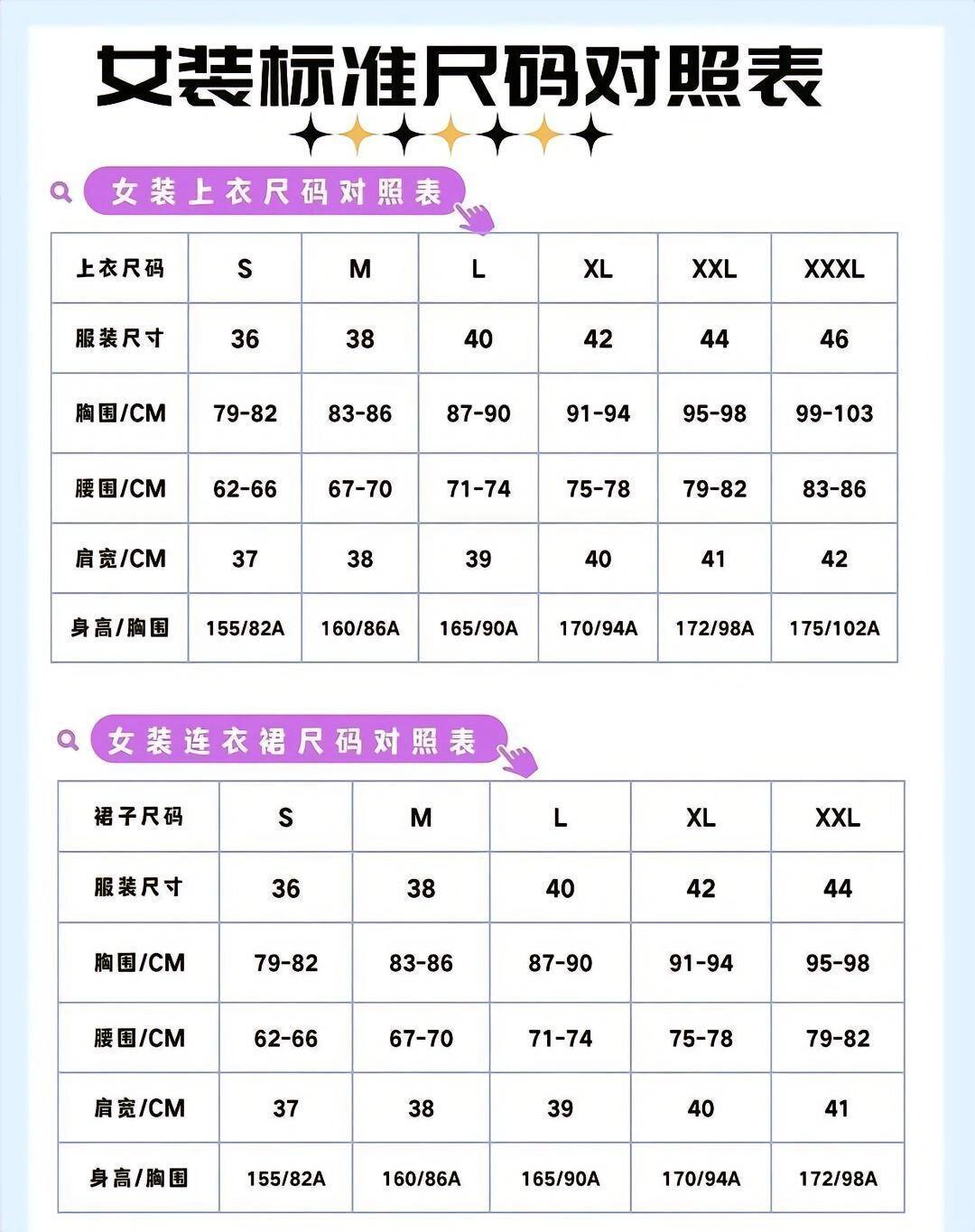 女装标准尺码对照表

女装上衣尺码对照表

| 上衣尺码 | S | M | L | XL | XXL | XXXL |
|---|---|---|---|---|---|---|
| 服装尺寸 | 36 | 38 | 40 | 42 | 44 | 46 |
| 胸围/CM | 79-82 | 83-86 | 87-90 | 91-94 | 95-98 | 99-103 |
| 腰围/CM | 62-66 | 67-70 | 71-74 | 75-78 | 79-82 | 83-86 |
| 肩宽/CM | 37 | 38 | 39 | 40 | 41 | 42 |
| 身高/胸围 | 155/82A | 160/86A | 165/90A | 170/94A | 172/98A | 175/102A |

女装连衣裙尺码对照表

| 裙子尺码 | S | M | L | XL | XXL |
|---|---|---|---|---|---|
| 服装尺寸 | 36 | 38 | 40 | 42 | 44 |
| 胸围/CM | 79-82 | 83-86 | 87-90 | 91-94 | 95-98 |
| 腰围/CM | 62-66 | 67-70 | 71-74 | 75-78 | 79-82 |
| 肩宽/CM | 37 | 38 | 39 | 40 | 41 |
| 身高/胸围 | 155/82A | 160/86A | 165/90A | 170/94A | 172/98A |